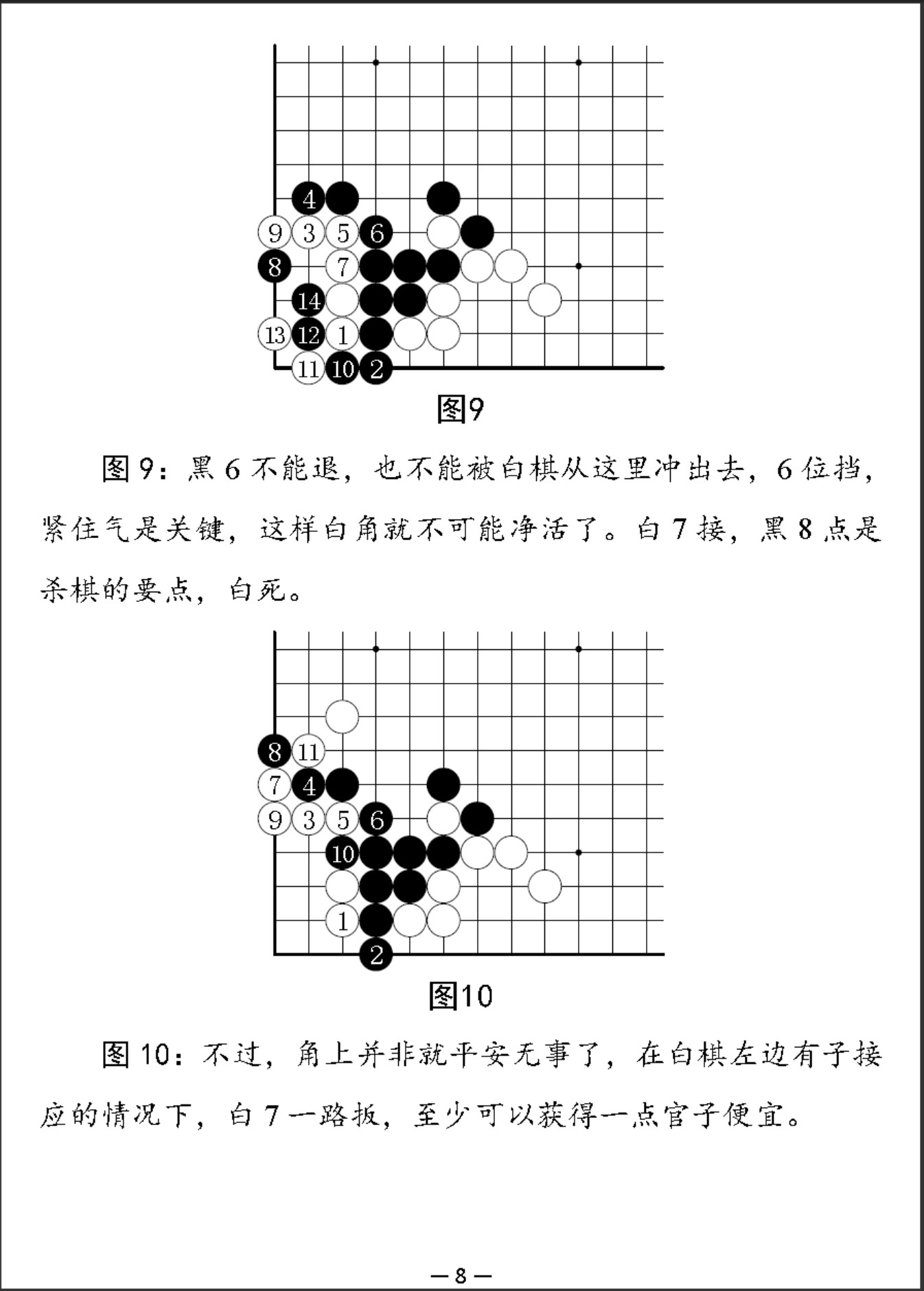 4
9 3 5 6
8 7
14
13 12 1
11 10 2

图9

图 9：黑 6 不能退，也不能被白棋从这里冲出去，6 位挡，紧住气是关键，这样白角就不可能净活了。白 7 接，黑 8 点是杀棋的要点，白死。

8 11
7 4
9 3 5 6
10
1
2

图10

图 10：不过，角上并非就平安无事了，在白棋左边有子接应的情况下，白 7 一路扳，至少可以获得一点官子便宜。

— 8 —